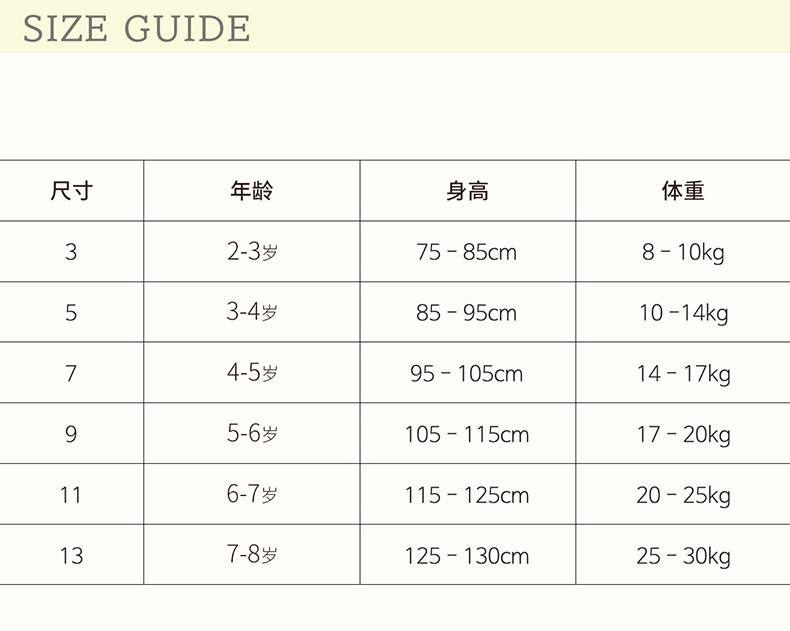 SIZE GUIDE

| 尺寸 | 年龄 | 身高 | 体重 |
|---|---|---|---|
| 3 | 2-3岁 | 75 - 85cm | 8 - 10kg |
| 5 | 3-4岁 | 85 - 95cm | 10 -14kg |
| 7 | 4-5岁 | 95 - 105cm | 14 - 17kg |
| 9 | 5-6岁 | 105 - 115cm | 17 - 20kg |
| 11 | 6-7岁 | 115 - 125cm | 20 - 25kg |
| 13 | 7-8岁 | 125 - 130cm | 25 - 30kg |